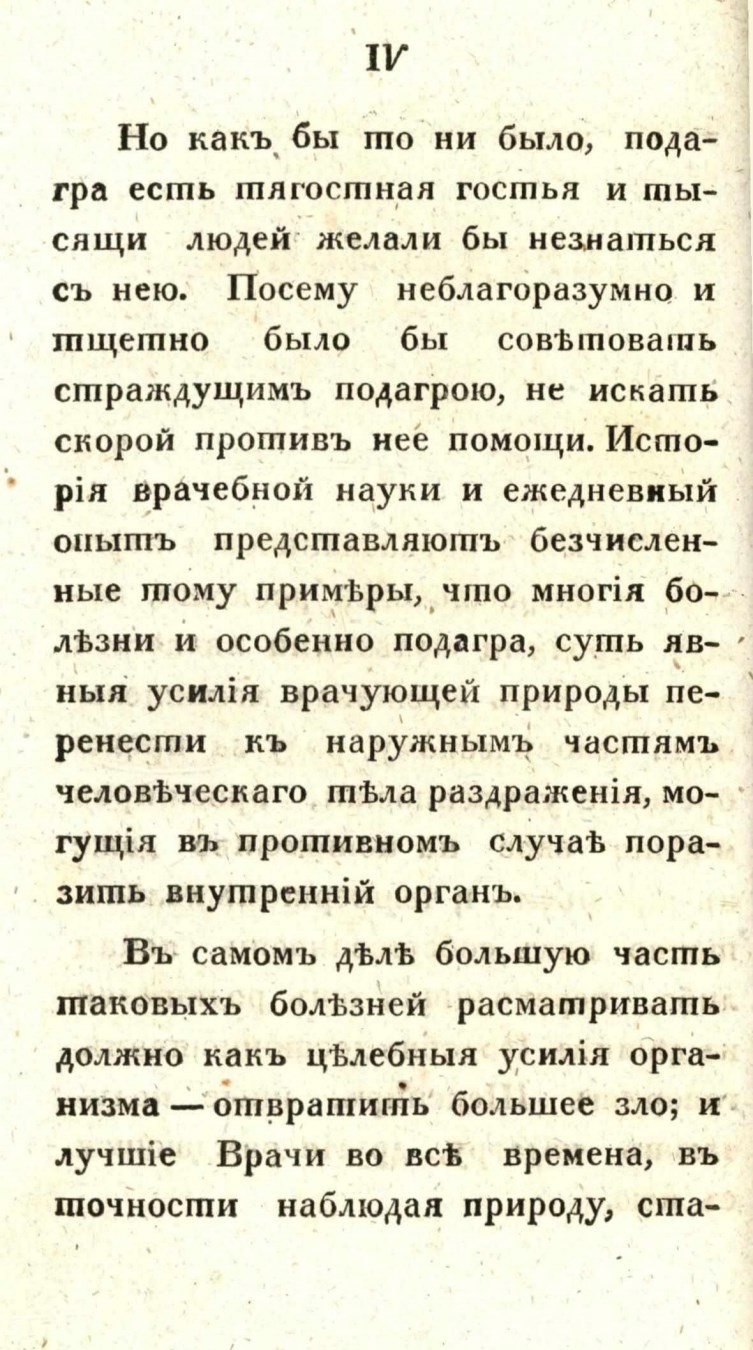 IV

Но какъ бы то ни было, подагра есть тягостная гостья и тысящи людей желали бы незнаться съ нею. Посему неблагоразумно и тщетно было бы совѣтовать страждущимъ подагрою, не искать скорой противъ нее помощи. Исторія врачебной науки и ежедневный опытъ представляютъ безчисленные тому примѣры, что многія болѣзни и особенно подагра, суть явныя усилія врачующей природы перенести къ наружнымъ частямъ человѣческаго тѣла раздраженія, могущія въ противномъ случаѣ поразить внутренній органъ.

Въ самомъ дѣлѣ большую часть таковыхъ болѣзней расматривать должно какъ цѣлебныя усилія организма — отвратить большее зло; и лучшіе Врачи во всѣ времена, въ точности наблюдая природу, ста-